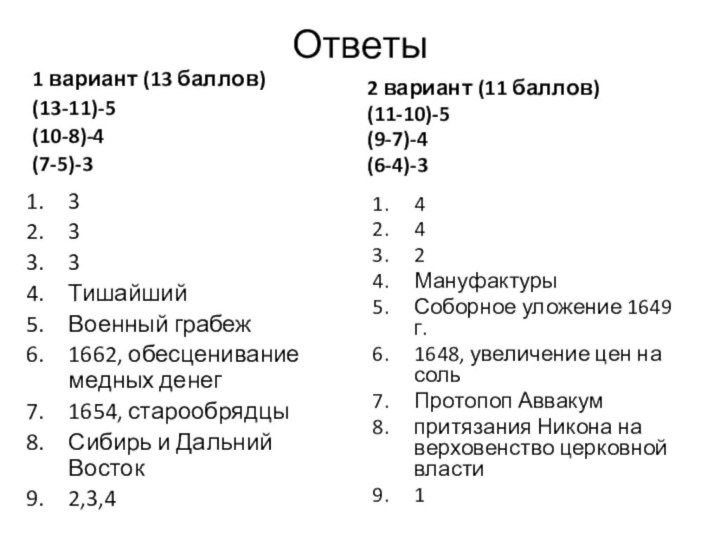 Ответы

1 вариант (13 баллов)
(13-11)-5
(10-8)-4
(7-5)-3

1. 3
2. 3
3. 3
4. Тишайший
5. Военный грабеж
6. 1662, обесценивание медных денег
7. 1654, старообрядцы
8. Сибирь и Дальний Восток
9. 2,3,4

2 вариант (11 баллов)
(11-10)-5
(9-7)-4
(6-4)-3

1. 4
2. 4
3. 2
4. Мануфактуры
5. Соборное уложение 1649 г.
6. 1648, увеличение цен на соль
7. Протопоп Аввакум
8. притязания Никона на верховенство церковной власти
9. 1